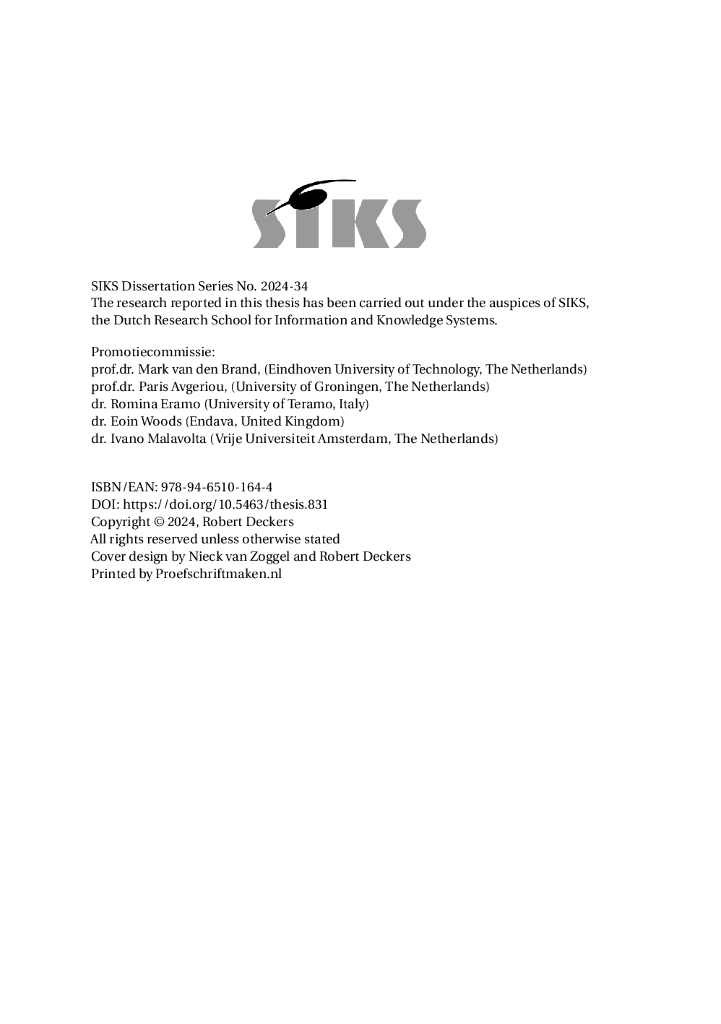 SIKS

SIKS Dissertation Series No. 2024-34
The research reported in this thesis has been carried out under the auspices of SIKS, the Dutch Research School for Information and Knowledge Systems.

Promotiecommissie:
prof.dr. Mark van den Brand, (Eindhoven University of Technology, The Netherlands)
prof.dr. Paris Avgeriou, (University of Groningen, The Netherlands)
dr. Romina Eramo (University of Teramo, Italy)
dr. Eoin Woods (Endava, United Kingdom)
dr. Ivano Malavolta (Vrije Universiteit Amsterdam, The Netherlands)

ISBN/EAN: 978-94-6510-164-4
DOI: https://doi.org/10.5463/thesis.831
Copyright © 2024, Robert Deckers
All rights reserved unless otherwise stated
Cover design by Nieck van Zoggel and Robert Deckers
Printed by Proefschriftmaken.nl